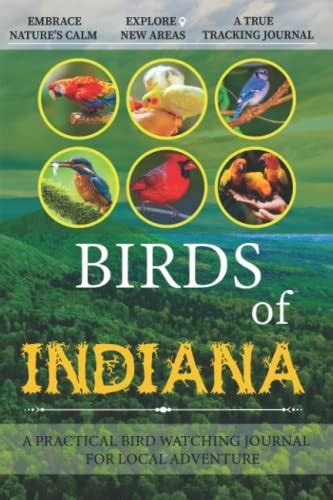 EMBRACE NATURE'S CALM

EXPLORE NEW AREAS

A TRUE TRACKING JOURNAL

BIRDS of INDIANA

A PRACTICAL BIRD WATCHING JOURNAL FOR LOCAL ADVENTURE